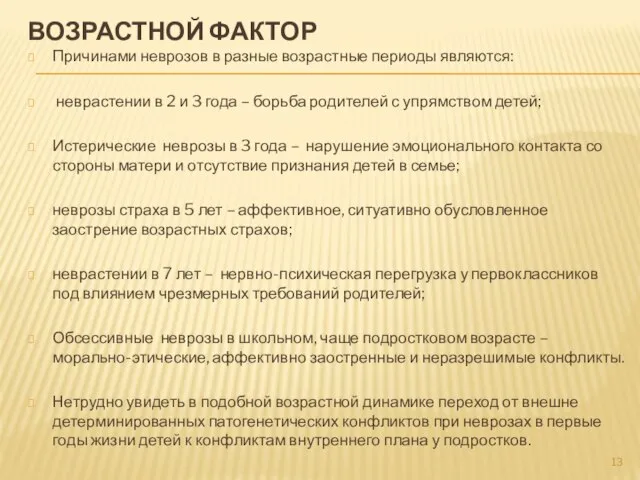 ВОЗРАСТНОЙ ФАКТОР

Причинами неврозов в разные возрастные периоды являются:

неврастении в 2 и 3 года – борьба родителей с упрямством детей;

Истерические неврозы в 3 года – нарушение эмоционального контакта со стороны матери и отсутствие признания детей в семье;

неврозы страха в 5 лет – аффективное, ситуативно обусловленное заострение возрастных страхов;

неврастении в 7 лет – нервно-психическая перегрузка у первоклассников под влиянием чрезмерных требований родителей;

Обсессивные неврозы в школьном, чаще подростковом возрасте – морально-этические, аффективно заостренные и неразрешимые конфликты.

Нетрудно увидеть в подобной возрастной динамике переход от внешне детерминированных патогенетических конфликтов при неврозах в первые годы жизни детей к конфликтам внутреннего плана у подростков.

13